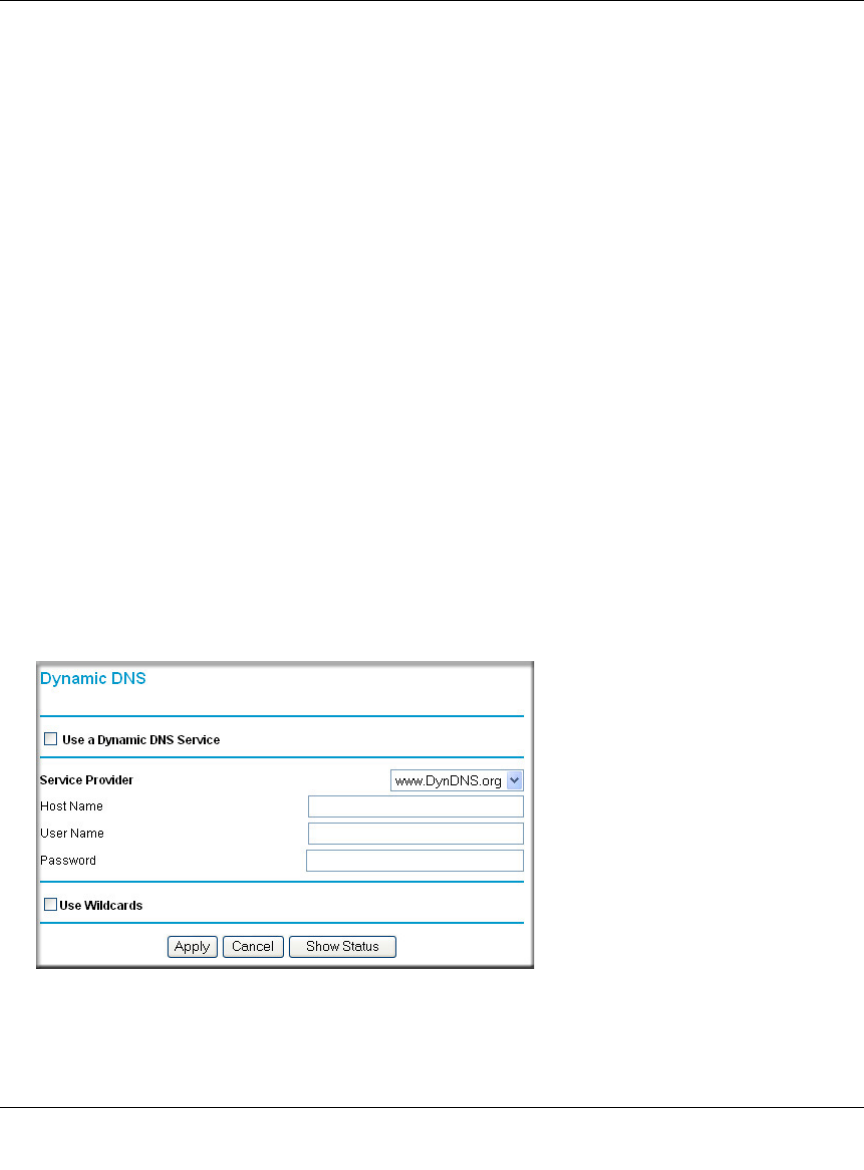 Dynamic DNS

☐ Use a Dynamic DNS Service

Service Provider
www.DynDNS.org
Host Name
User Name
Password

☐ Use Wildcards

Apply Cancel Show Status